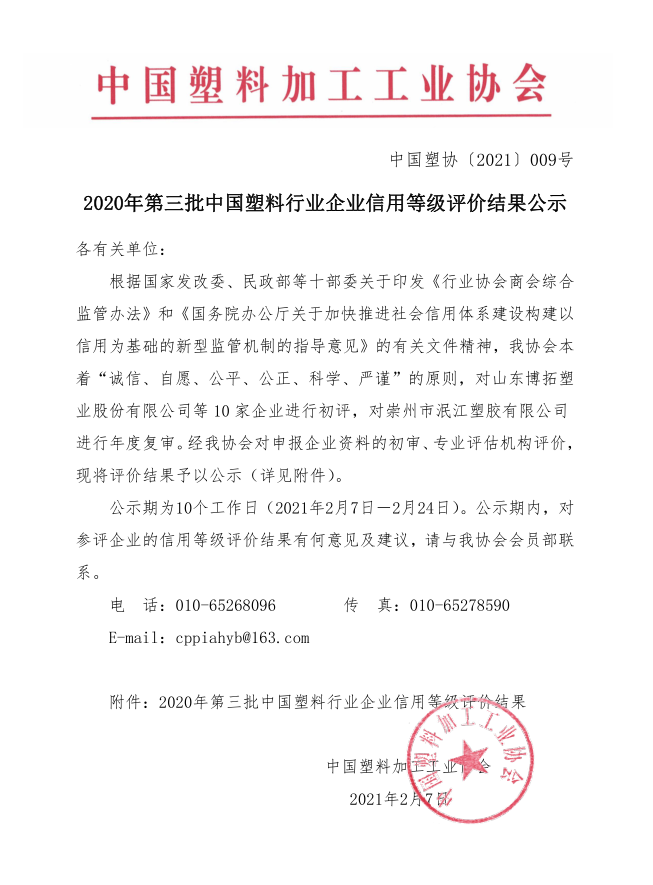 中国塑料加工工业协会

中国塑协〔2021〕009号

2020年第三批中国塑料行业企业信用等级评价结果公示

各有关单位：

根据国家发改委、民政部等十部委关于印发《行业协会商会综合监管办法》和《国务院办公厅关于加快推进社会信用体系建设构建以信用为基础的新型监管机制的指导意见》的有关文件精神，我协会本着“诚信、自愿、公平、公正、科学、严谨”的原则，对山东博拓塑业股份有限公司等10家企业进行初评，对崇州市泯江塑胶有限公司进行年度复审。经我协会对申报企业资料的初审、专业评估机构评价，现将评价结果予以公示（详见附件）。

公示期为10个工作日（2021年2月7日—2月24日）。公示期内，对参评企业的信用等级评价结果有何意见及建议，请与我协会会员部联系。

电　话：010-65268096　　　传　真：010-65278590

E-mail：cppiahyb@163.com

附件：2020年第三批中国塑料行业企业信用等级评价结果

中国塑料加工工业协会

2021年2月7日

中国塑料加工工业协会